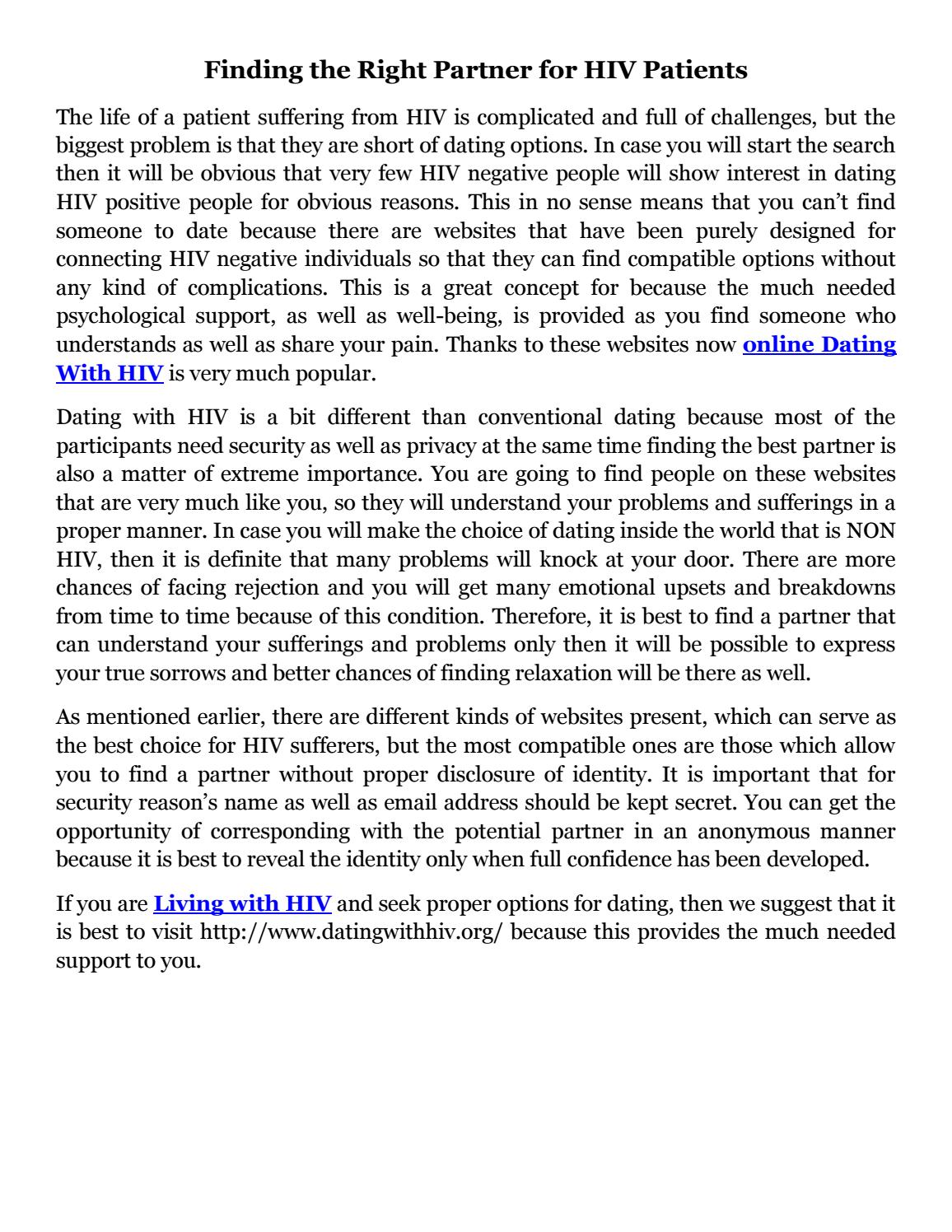 Finding the Right Partner for HIV Patients

The life of a patient suffering from HIV is complicated and full of challenges, but the biggest problem is that they are short of dating options. In case you will start the search then it will be obvious that very few HIV negative people will show interest in dating HIV positive people for obvious reasons. This in no sense means that you can't find someone to date because there are websites that have been purely designed for connecting HIV negative individuals so that they can find compatible options without any kind of complications. This is a great concept for because the much needed psychological support, as well as well-being, is provided as you find someone who understands as well as share your pain. Thanks to these websites now online Dating With HIV is very much popular.

Dating with HIV is a bit different than conventional dating because most of the participants need security as well as privacy at the same time finding the best partner is also a matter of extreme importance. You are going to find people on these websites that are very much like you, so they will understand your problems and sufferings in a proper manner. In case you will make the choice of dating inside the world that is NON HIV, then it is definite that many problems will knock at your door. There are more chances of facing rejection and you will get many emotional upsets and breakdowns from time to time because of this condition. Therefore, it is best to find a partner that can understand your sufferings and problems only then it will be possible to express your true sorrows and better chances of finding relaxation will be there as well.

As mentioned earlier, there are different kinds of websites present, which can serve as the best choice for HIV sufferers, but the most compatible ones are those which allow you to find a partner without proper disclosure of identity. It is important that for security reason's name as well as email address should be kept secret. You can get the opportunity of corresponding with the potential partner in an anonymous manner because it is best to reveal the identity only when full confidence has been developed.

If you are Living with HIV and seek proper options for dating, then we suggest that it is best to visit http://www.datingwithhiv.org/ because this provides the much needed support to you.